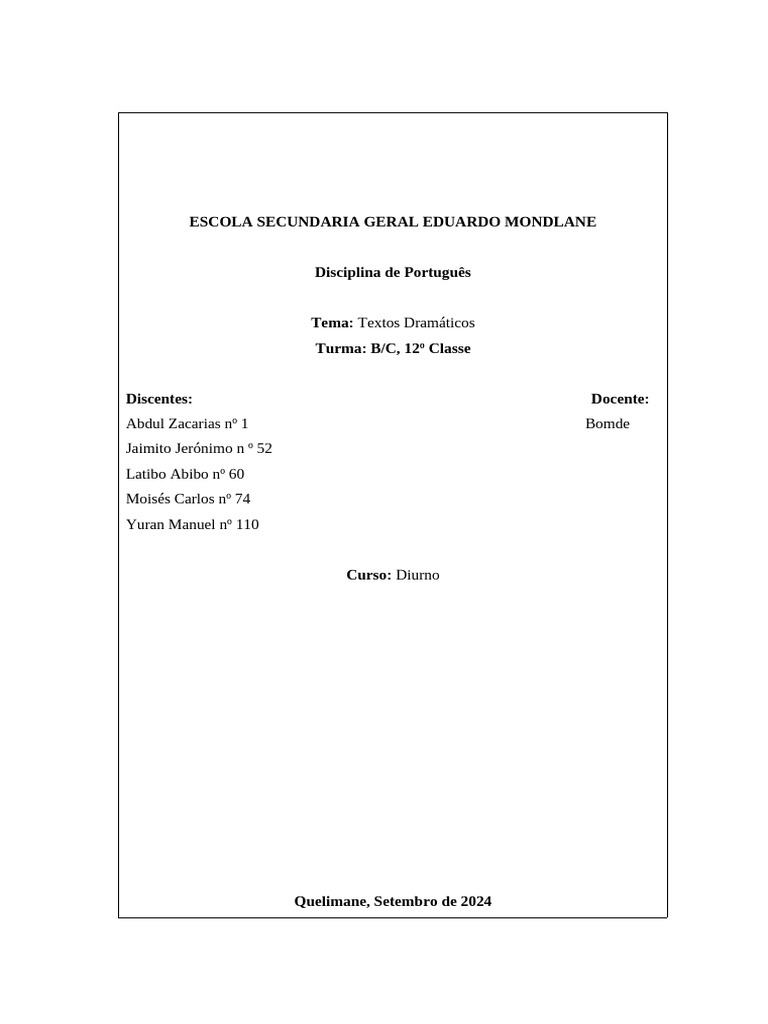 ESCOLA SECUNDARIA GERAL EDUARDO MONDLANE

Disciplina de Português

Tema: Textos Dramáticos
Turma: B/C, 12º Classe

Discentes:
Abdul Zacarias nº 1
Jaimito Jerónimo n º 52
Latibo Abibo nº 60
Moisés Carlos nº 74
Yuran Manuel nº 110

Docente:
Bomde

Curso: Diurno

Quelimane, Setembro de 2024